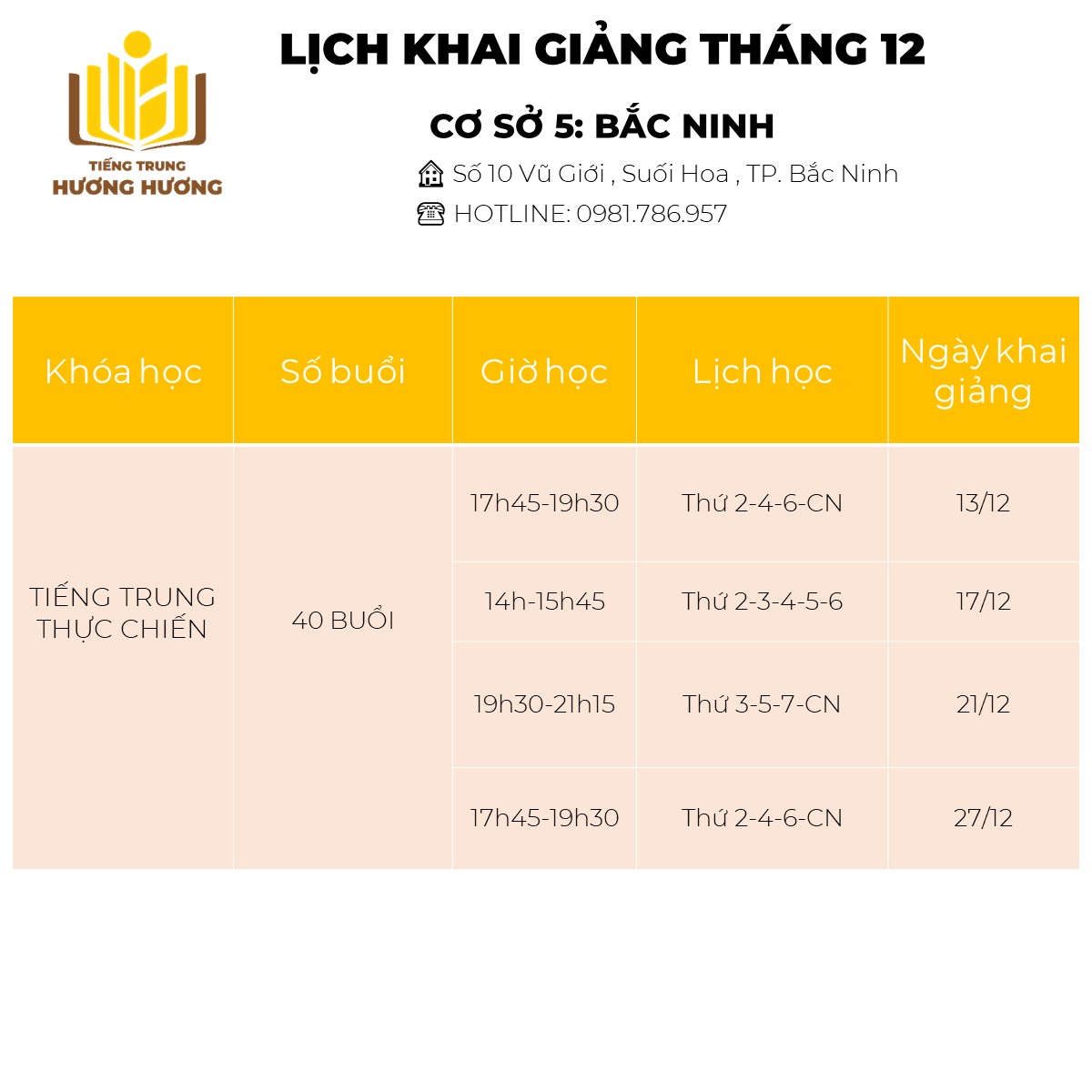 TIẾNG TRUNG
HƯƠNG HƯƠNG

LỊCH KHAI GIẢNG THÁNG 12

CƠ SỞ 5: BẮC NINH

Số 10 Vũ Giới , Suối Hoa , TP. Bắc Ninh

HOTLINE: 0981.786.957

| Khóa học | Số buổi | Giờ học | Lịch học | Ngày khai giảng |
|---|---|---|---|---|
| TIẾNG TRUNG THỰC CHIẾN | 40 BUỔI | 17h45-19h30 | Thứ 2-4-6-CN | 13/12 |
| | | 14h-15h45 | Thứ 2-3-4-5-6 | 17/12 |
| | | 19h30-21h15 | Thứ 3-5-7-CN | 21/12 |
| | | 17h45-19h30 | Thứ 2-4-6-CN | 27/12 |